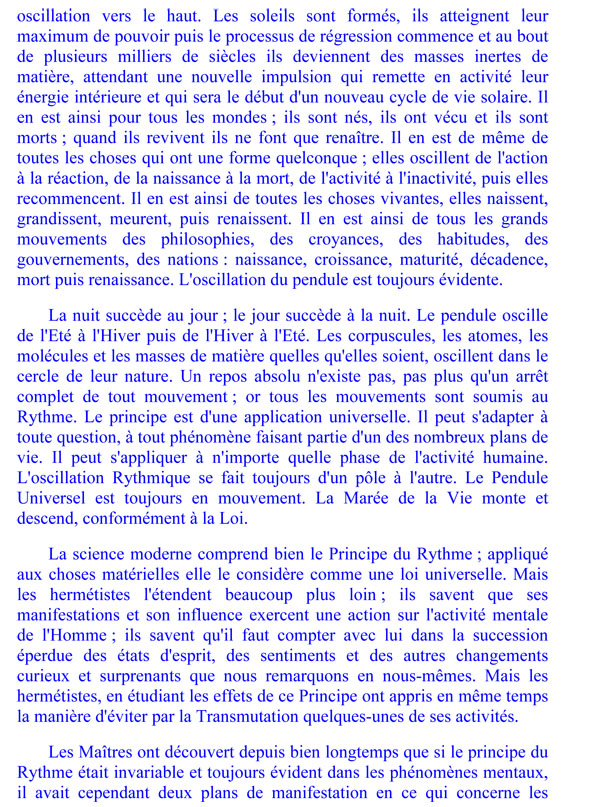 oscillation vers le haut. Les soleils sont formés, ils atteignent leur maximum de pouvoir puis le processus de régression commence et au bout de plusieurs milliers de siècles ils deviennent des masses inertes de matière, attendant une nouvelle impulsion qui remette en activité leur énergie intérieure et qui sera le début d'un nouveau cycle de vie solaire. Il en est ainsi pour tous les mondes ; ils sont nés, ils ont vécu et ils sont morts ; quand ils revivent ils ne font que renaître. Il en est de même de toutes les choses qui ont une forme quelconque ; elles oscillent de l'action à la réaction, de la naissance à la mort, de l'activité à l'inactivité, puis elles recommencent. Il en est ainsi de toutes les choses vivantes, elles naissent, grandissent, meurent, puis renaissent. Il en est ainsi de tous les grands mouvements des philosophies, des croyances, des habitudes, des gouvernements, des nations : naissance, croissance, maturité, décadence, mort puis renaissance. L'oscillation du pendule est toujours évidente.

La nuit succède au jour ; le jour succède à la nuit. Le pendule oscille de l'Eté à l'Hiver puis de l'Hiver à l'Eté. Les corpuscules, les atomes, les molécules et les masses de matière quelles qu'elles soient, oscillent dans le cercle de leur nature. Un repos absolu n'existe pas, pas plus qu'un arrêt complet de tout mouvement ; or tous les mouvements sont soumis au Rythme. Le principe est d'une application universelle. Il peut s'adapter à toute question, à tout phénomène faisant partie d'un des nombreux plans de vie. Il peut s'appliquer à n'importe quelle phase de l'activité humaine. L'oscillation Rythmique se fait toujours d'un pôle à l'autre. Le Pendule Universel est toujours en mouvement. La Marée de la Vie monte et descend, conformément à la Loi.

La science moderne comprend bien le Principe du Rythme ; appliqué aux choses matérielles elle le considère comme une loi universelle. Mais les hermétistes l'étendent beaucoup plus loin ; ils savent que ses manifestations et son influence exercent une action sur l'activité mentale de l'Homme ; ils savent qu'il faut compter avec lui dans la succession éperdue des états d'esprit, des sentiments et des autres changements curieux et surprenants que nous remarquons en nous-mêmes. Mais les hermétistes, en étudiant les effets de ce Principe ont appris en même temps la manière d'éviter par la Transmutation quelques-unes de ses activités.

Les Maîtres ont découvert depuis bien longtemps que si le principe du Rythme était invariable et toujours évident dans les phénomènes mentaux, il avait cependant deux plans de manifestation en ce qui concerne les